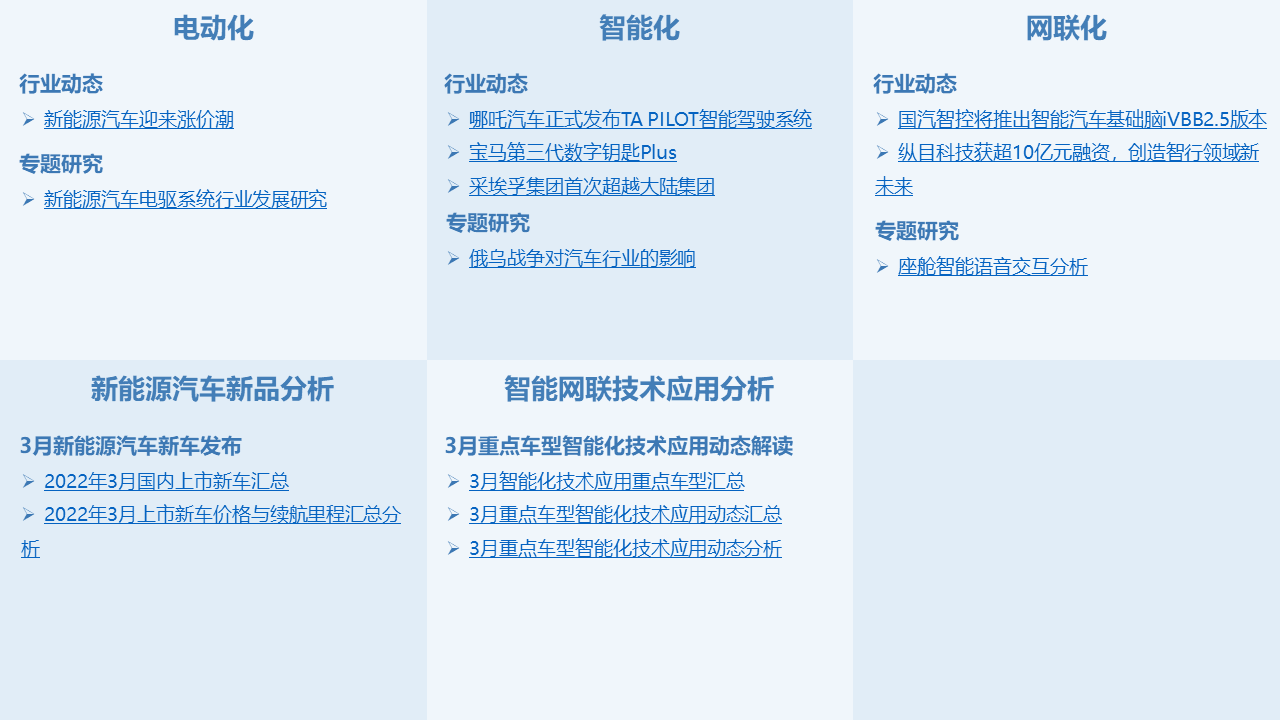 电动化

行业动态

➢ 新能源汽车迎来涨价潮

专题研究

➢ 新能源汽车电驱系统行业发展研究

智能化

行业动态

➢ 哪吒汽车正式发布TA PILOT智能驾驶系统

➢ 宝马第三代数字钥匙Plus

➢ 采埃孚集团首次超越大陆集团

专题研究

➢ 俄乌战争对汽车行业的影响

网联化

行业动态

➢ 国汽智控将推出智能汽车基础脑iVBB2.5版本

➢ 纵目科技获超10亿元融资，创造智行领域新未来

专题研究

➢ 座舱智能语音交互分析

新能源汽车新品分析

3月新能源汽车新车发布

➢ 2022年3月国内上市新车汇总

➢ 2022年3月上市新车价格与续航里程汇总分析

智能网联技术应用分析

3月重点车型智能化技术应用动态解读

➢ 3月智能化技术应用重点车型汇总

➢ 3月重点车型智能化技术应用动态汇总

➢ 3月重点车型智能化技术应用动态分析